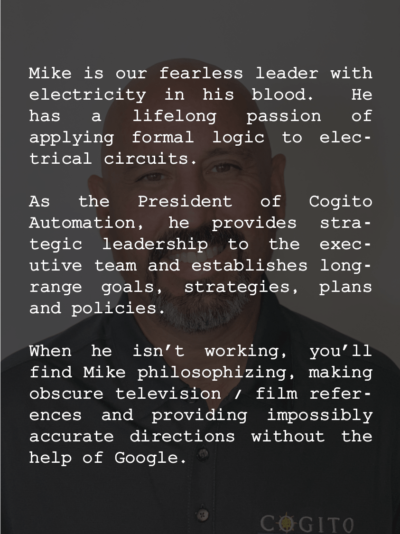 Mike is our fearless leader with electricity in his blood. He has a lifelong passion of applying formal logic to electrical circuits.

As the President of Cogito Automation, he provides strategic leadership to the executive team and establishes long-range goals, strategies, plans and policies.

When he isn't working, you'll find Mike philosophizing, making obscure television / film references and providing impossibly accurate directions without the help of Google.

COGITO